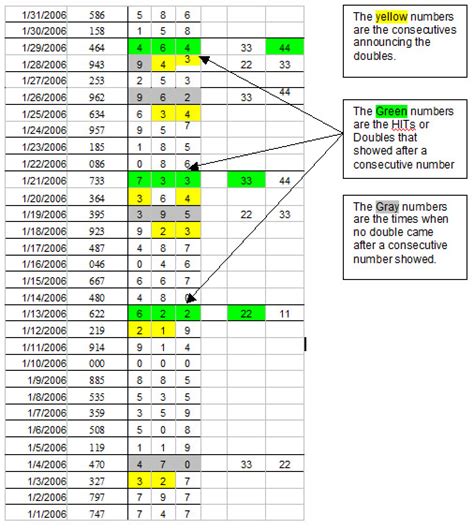 | | | | | | | | |
|---|---|---|---|---|---|---|---|
| 1/31/2006 | 586 | 5 | 8 | 6 | | | |
| 1/30/2006 | 158 | 1 | 5 | 8 | | | |
| 1/29/2006 | 464 | 4 | 6 | 4 | | 33 | 44 |
| 1/28/2006 | 943 | 9 | 4 | 3 | | 22 | 33 |
| 1/27/2006 | 253 | 2 | 5 | 3 | | | |
| 1/26/2006 | 962 | 9 | 6 | 2 | | 33 | 44 |
| 1/25/2006 | 634 | 6 | 3 | 4 | | | |
| 1/24/2006 | 957 | 9 | 5 | 7 | | | |
| 1/23/2006 | 185 | 1 | 8 | 5 | | | |
| 1/22/2006 | 086 | 0 | 8 | 6 | | | |
| 1/21/2006 | 733 | 7 | 3 | 3 | | 33 | 44 |
| 1/20/2006 | 364 | 3 | 6 | 4 | | | |
| 1/19/2006 | 395 | 3 | 9 | 5 | | 22 | 33 |
| 1/18/2006 | 923 | 9 | 2 | 3 | | | |
| 1/17/2006 | 487 | 4 | 8 | 7 | | | |
| 1/16/2006 | 046 | 0 | 4 | 6 | | | |
| 1/15/2006 | 667 | 6 | 6 | 7 | | | |
| 1/14/2006 | 480 | 4 | 8 | 0 | | | |
| 1/13/2006 | 622 | 6 | 2 | 2 | | 22 | 11 |
| 1/12/2006 | 219 | 2 | 1 | 9 | | | |
| 1/11/2006 | 914 | 9 | 1 | 4 | | | |
| 1/10/2006 | 000 | 0 | 0 | 0 | | | |
| 1/9/2006 | 885 | 8 | 8 | 5 | | | |
| 1/8/2006 | 535 | 5 | 3 | 5 | | | |
| 1/7/2006 | 359 | 3 | 5 | 9 | | | |
| 1/6/2006 | 508 | 5 | 0 | 8 | | | |
| 1/5/2006 | 119 | 1 | 1 | 9 | | | |
| 1/4/2006 | 470 | 4 | 7 | 0 | | 33 | 22 |
| 1/3/2006 | 327 | 3 | 2 | 7 | | | |
| 1/2/2006 | 797 | 7 | 9 | 7 | | | |
| 1/1/2006 | 747 | 7 | 4 | 7 | | | |

The yellow numbers are the consecutives announcing the doubles.

The Green numbers are the HITs or Doubles that showed after a consecutive number

The Gray numbers are the times when no double came after a consecutive number showed.